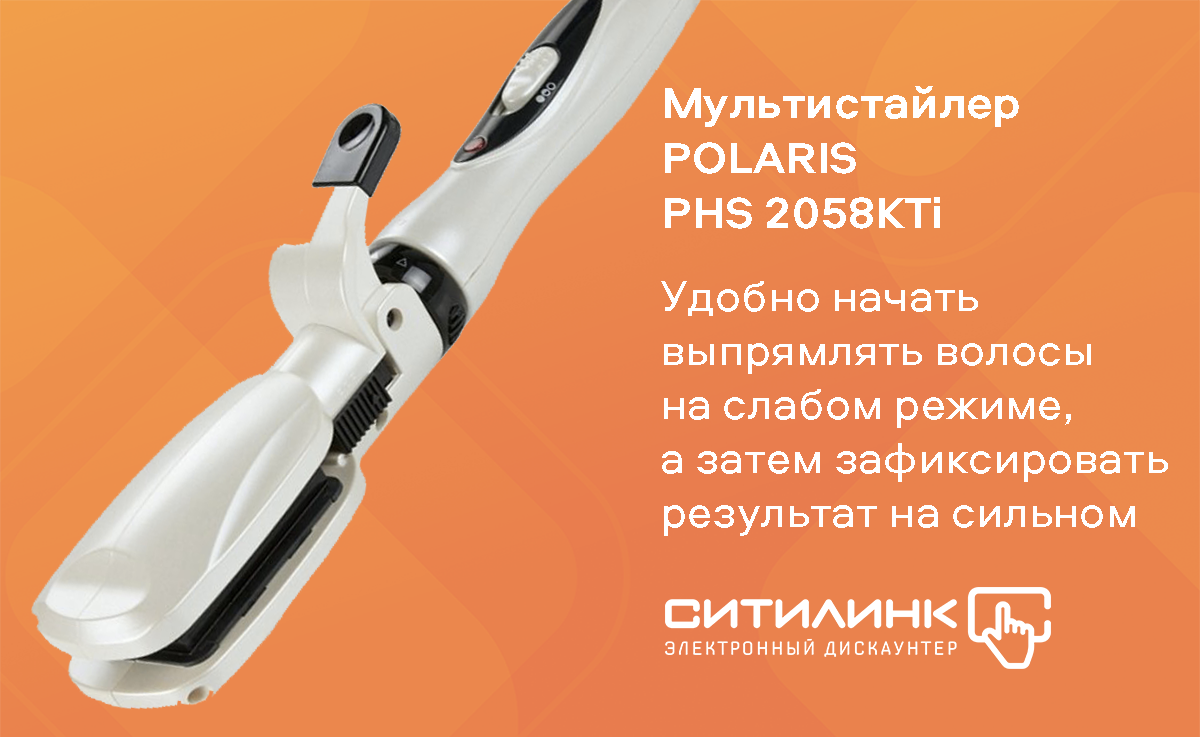 Мультистайлер
POLARIS
PHS 2058KTi

Удобно начать выпрямлять волосы на слабом режиме, а затем зафиксировать результат на сильном

СИТИЛИНК
ЭЛЕКТРОННЫЙ ДИСКАУНТЕР